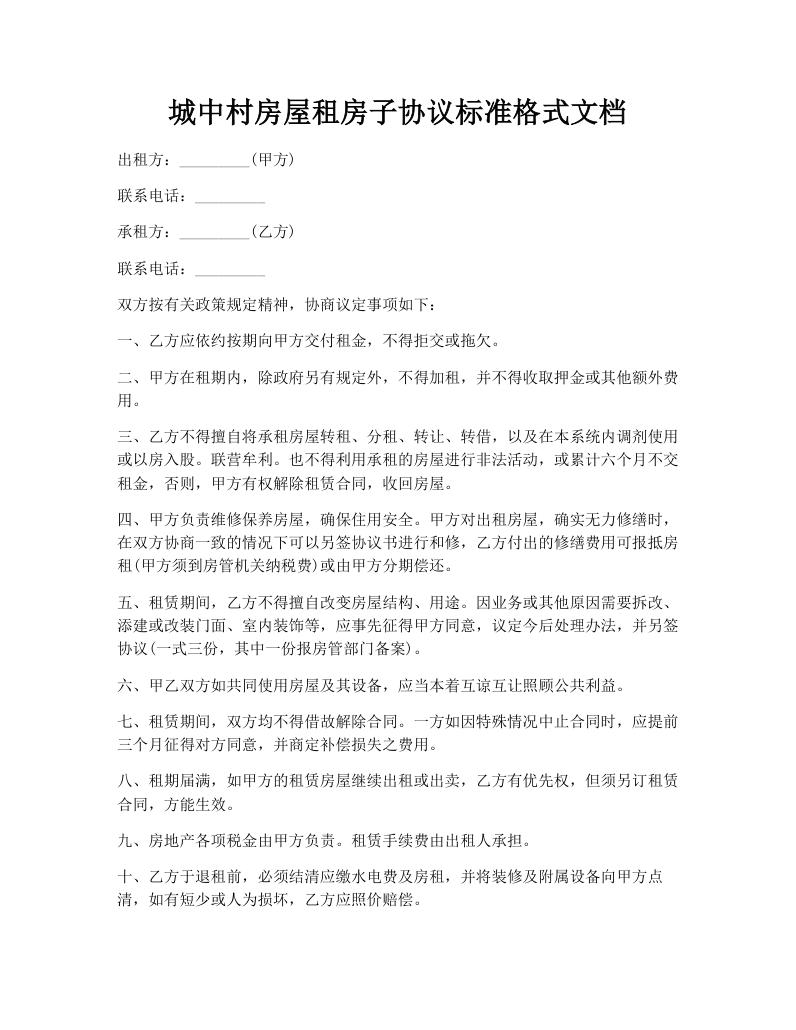 城中村房屋租房子协议标准格式文档

出租方：_________(甲方)

联系电话：_________

承租方：_________(乙方)

联系电话：_________

双方按有关政策规定精神，协商议定事项如下：

一、乙方应依约按期向甲方交付租金，不得拒交或拖欠。

二、甲方在租期内，除政府另有规定外，不得加租，并不得收取押金或其他额外费用。

三、乙方不得擅自将承租房屋转租、分租、转让、转借，以及在本系统内调剂使用或以房入股。联营牟利。也不得利用承租的房屋进行非法活动，或累计六个月不交租金，否则，甲方有权解除租赁合同，收回房屋。

四、甲方负责维修保养房屋，确保住用安全。甲方对出租房屋，确实无力修缮时，在双方协商一致的情况下可以另签协议书进行和修，乙方付出的修缮费用可报抵房租(甲方须到房管机关纳税费)或由甲方分期偿还。

五、租赁期间，乙方不得擅自改变房屋结构、用途。因业务或其他原因需要拆改、添建或改装门面、室内装饰等，应事先征得甲方同意，议定今后处理办法，并另签协议(一式三份，其中一份报房管部门备案)。

六、甲乙双方如共同使用房屋及其设备，应当本着互谅互让照顾公共利益。

七、租赁期间，双方均不得借故解除合同。一方如因特殊情况中止合同时，应提前三个月征得对方同意，并商定补偿损失之费用。

八、租期届满，如甲方的租赁房屋继续出租或出卖，乙方有优先权，但须另订租赁合同，方能生效。

九、房地产各项税金由甲方负责。租赁手续费由出租人承担。

十、乙方于退租前，必须结清应缴水电费及房租，并将装修及附属设备向甲方点清，如有短少或人为损坏，乙方应照价赔偿。